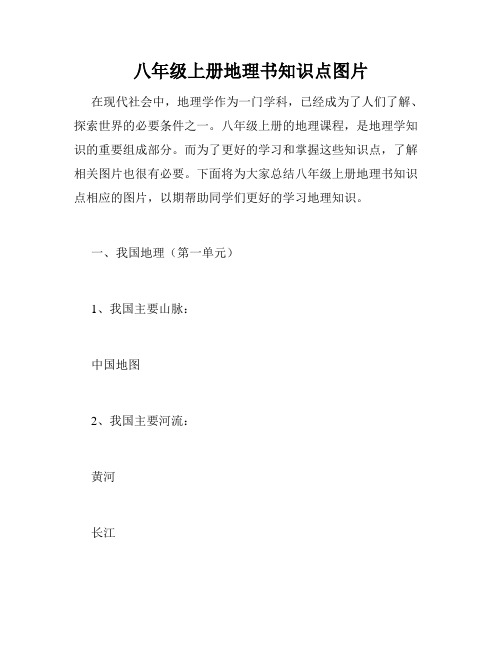 八年级上册地理书知识点图片

在现代社会中，地理学作为一门学科，已经成为了人们了解、探索世界的必要条件之一。八年级上册的地理课程，是地理学知识的重要组成部分。而为了更好的学习和掌握这些知识点，了解相关图片也很有必要。下面将为大家总结八年级上册地理书知识点相应的图片，以期帮助同学们更好的学习地理知识。

一、我国地理（第一单元）

1、我国主要山脉：

中国地图

2、我国主要河流：

黄河

长江